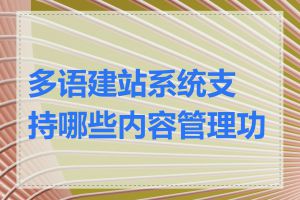 多语建站系统支持哪些内容管理功